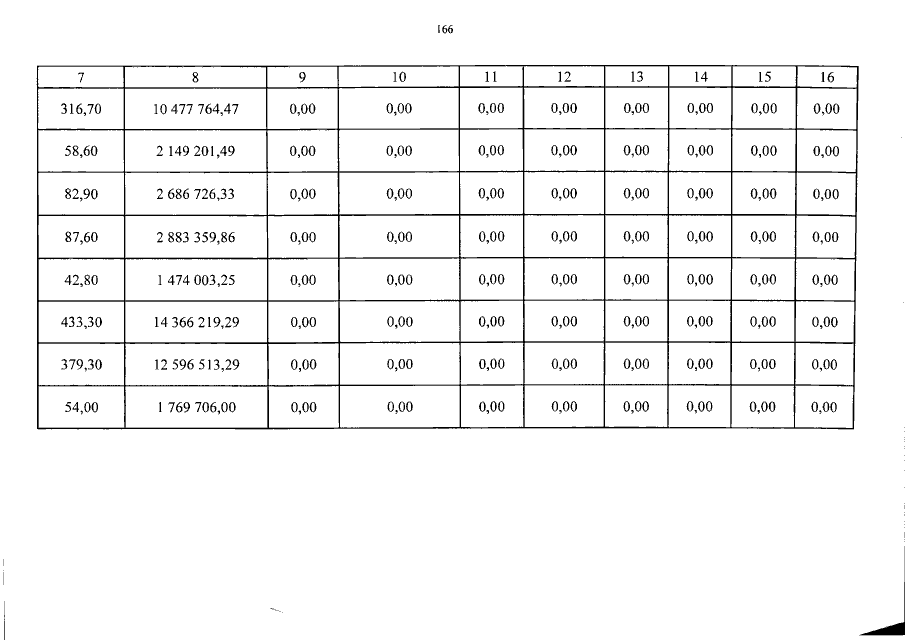 166

| 7 | 8 | 9 | 10 | 11 | 12 | 13 | 14 | 15 | 16 |
|---|---|---|---|---|---|---|---|---|---|
| 316,70 | 10 477 764,47 | 0,00 | 0,00 | 0,00 | 0,00 | 0,00 | 0,00 | 0,00 | 0,00 |
| 58,60 | 2 149 201,49 | 0,00 | 0,00 | 0,00 | 0,00 | 0,00 | 0,00 | 0,00 | 0,00 |
| 82,90 | 2 686 726,33 | 0,00 | 0,00 | 0,00 | 0,00 | 0,00 | 0,00 | 0,00 | 0,00 |
| 87,60 | 2 883 359,86 | 0,00 | 0,00 | 0,00 | 0,00 | 0,00 | 0,00 | 0,00 | 0,00 |
| 42,80 | 1 474 003,25 | 0,00 | 0,00 | 0,00 | 0,00 | 0,00 | 0,00 | 0,00 | 0,00 |
| 433,30 | 14 366 219,29 | 0,00 | 0,00 | 0,00 | 0,00 | 0,00 | 0,00 | 0,00 | 0,00 |
| 379,30 | 12 596 513,29 | 0,00 | 0,00 | 0,00 | 0,00 | 0,00 | 0,00 | 0,00 | 0,00 |
| 54,00 | 1 769 706,00 | 0,00 | 0,00 | 0,00 | 0,00 | 0,00 | 0,00 | 0,00 | 0,00 |